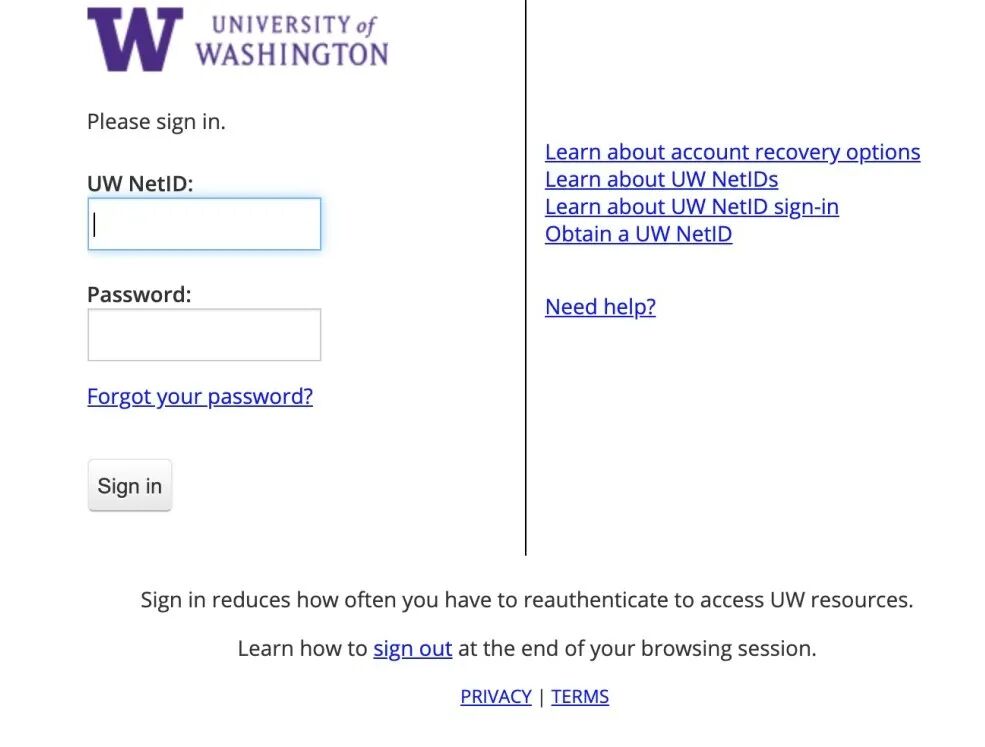 W UNIVERSITY of WASHINGTON

Please sign in.

UW NetID:

Password:

Forgot your password?

Sign in

Learn about account recovery options
Learn about UW NetIDs
Learn about UW NetID sign-in
Obtain a UW NetID

Need help?

Sign in reduces how often you have to reauthenticate to access UW resources.

Learn how to sign out at the end of your browsing session.

PRIVACY | TERMS